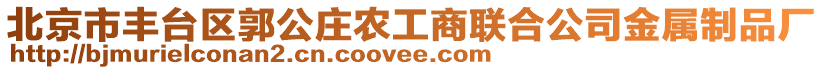 北京市丰台区郭公庄农工商联合公司金属制品厂
http://bjmurielconan2.cn.coovee.com